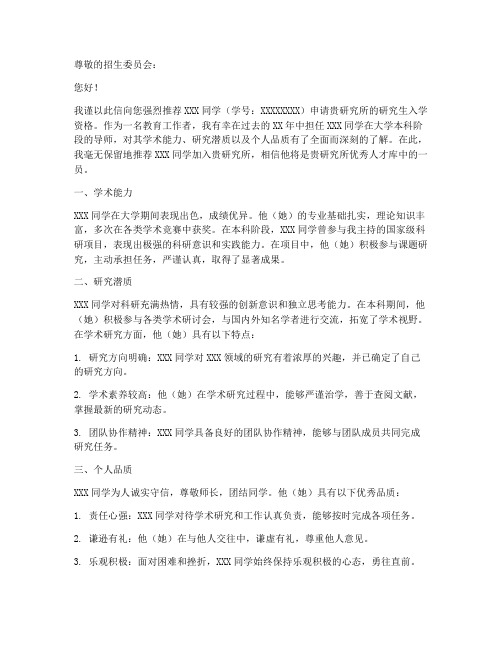 尊敬的招生委员会：

您好！

我谨以此信向您强烈推荐 XXX 同学（学号：XXXXXXXX）申请贵研究所的研究生入学资格。作为一名教育工作者，我有幸在过去的 XX 年中担任 XXX 同学在大学本科阶段的导师，对其学术能力、研究潜质以及个人品质有了全面而深刻的了解。在此，我毫无保留地推荐 XXX 同学加入贵研究所，相信他将是贵研究所优秀人才库中的一员。

一、学术能力

XXX 同学在大学期间表现出色，成绩优异。他（她）的专业基础扎实，理论知识丰富，多次在各类学术竞赛中获奖。在本科阶段，XXX 同学曾参与我主持的国家级科研项目，表现出极强的科研意识和实践能力。在项目中，他（她）积极参与课题研究，主动承担任务，严谨认真，取得了显著成果。

二、研究潜质

XXX 同学对科研充满热情，具有较强的创新意识和独立思考能力。在本科期间，他（她）积极参与各类学术研讨会，与国内外知名学者进行交流，拓宽了学术视野。在学术研究方面，他（她）具有以下特点：

1. 研究方向明确：XXX 同学对 XXX 领域的研究有着浓厚的兴趣，并已确定了自己的研究方向。

2. 学术素养较高：他（她）在学术研究过程中，能够严谨治学，善于查阅文献，掌握最新的研究动态。

3. 团队协作精神：XXX 同学具备良好的团队协作精神，能够与团队成员共同完成研究任务。

三、个人品质

XXX 同学为人诚实守信，尊敬师长，团结同学。他（她）具有以下优秀品质：

1. 责任心强：XXX 同学对待学术研究和工作认真负责，能够按时完成各项任务。

2. 谦逊有礼：他（她）在与他人交往中，谦虚有礼，尊重他人意见。

3. 乐观积极：面对困难和挫折，XXX 同学始终保持乐观积极的心态，勇往直前。